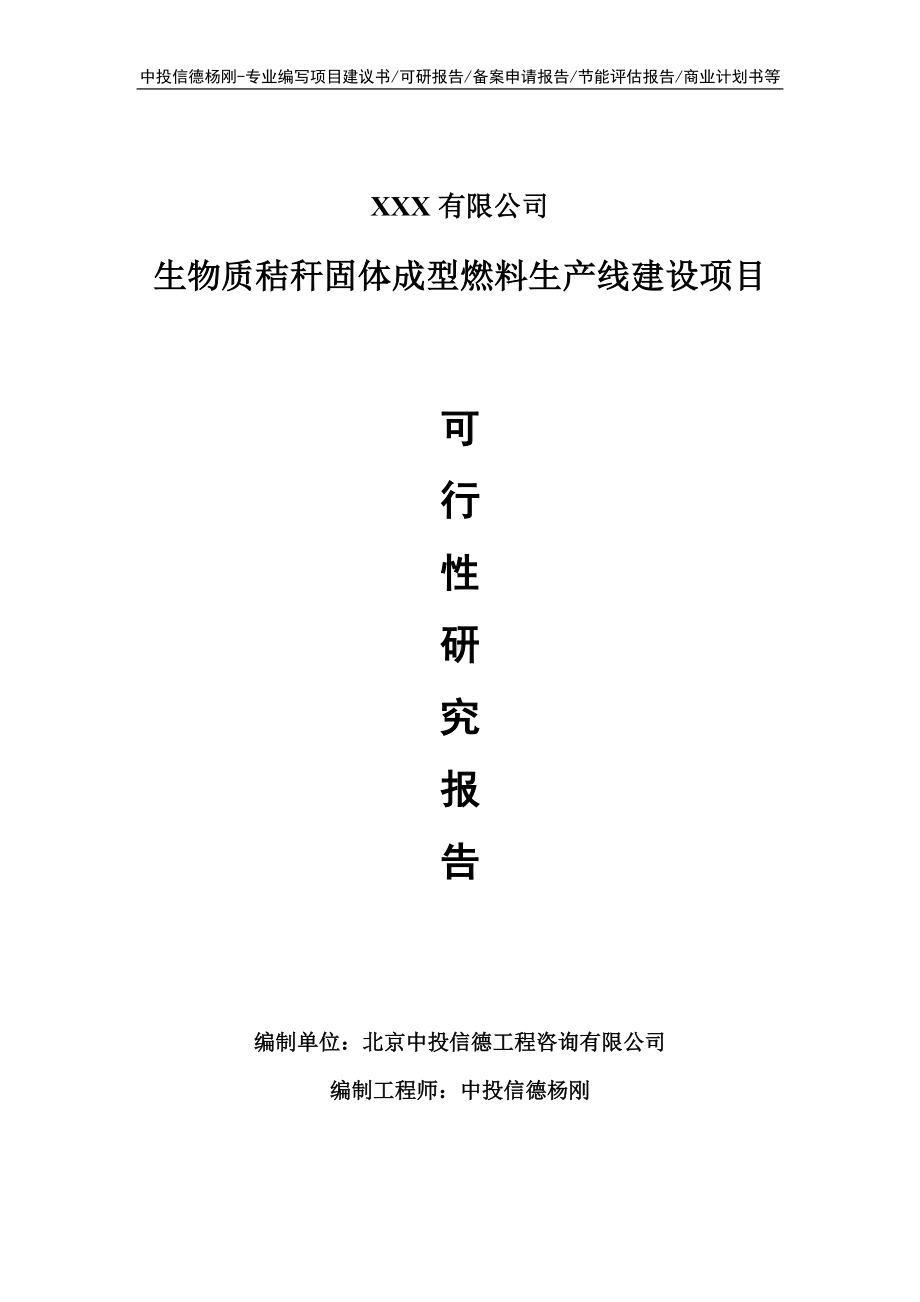 中投信德杨刚-专业编写项目建议书/可研报告/备案申请报告/节能评估报告/商业计划书等

XXX 有限公司

生物质秸秆固体成型燃料生产线建设项目

可

行

性

研

究

报

告

编制单位：北京中投信德工程咨询有限公司

编制工程师：中投信德杨刚